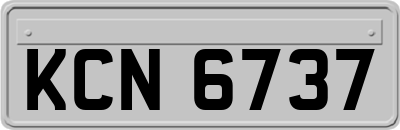 KCN 6737